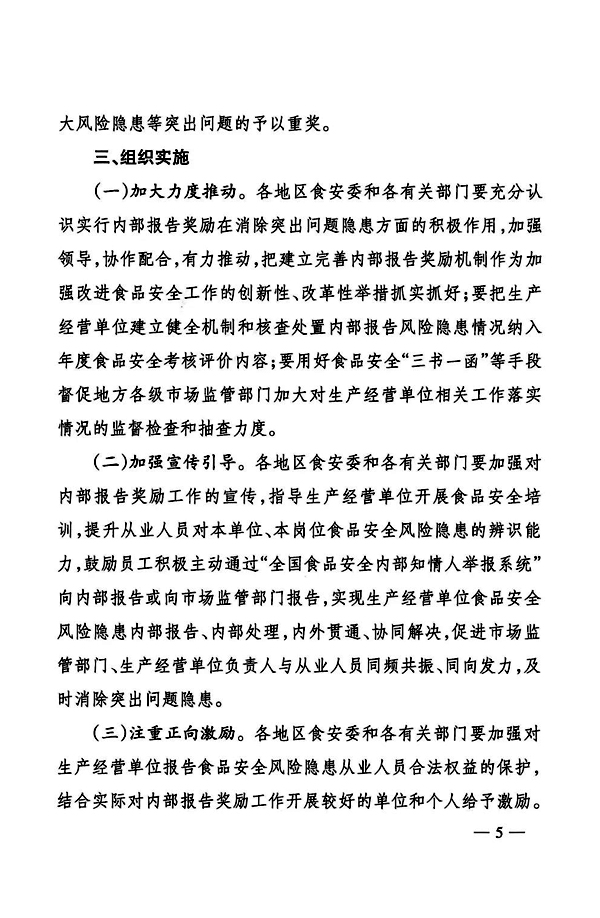 大风险隐患等突出问题的予以重奖。

三、组织实施

（一）加大力度推动。各地区食安委和各有关部门要充分认识实行内部报告奖励在消除突出问题隐患方面的积极作用，加强领导，协作配合，有力推动，把建立完善内部报告奖励机制作为加强改进食品安全工作的创新性、改革性举措抓实抓好；要把生产经营单位建立健全机制和核查处置内部报告风险隐患情况纳入年度食品安全考核评价内容；要用好食品安全“三书一函”等手段督促地方各级市场监管部门加大对生产经营单位相关工作落实情况的监督检查和抽查力度。

（二）加强宣传引导。各地区食安委和各有关部门要加强对内部报告奖励工作的宣传，指导生产经营单位开展食品安全培训，提升从业人员对本单位、本岗位食品安全风险隐患的辨识能力，鼓励员工积极主动通过“全国食品安全内部知情人举报系统”向内部报告或向市场监管部门报告，实现生产经营单位食品安全风险隐患内部报告、内部处理，内外贯通、协同解决，促进市场监管部门、生产经营单位负责人与从业人员同频共振、同向发力，及时消除突出问题隐患。

（三）注重正向激励。各地区食安委和各有关部门要加强对生产经营单位报告食品安全风险隐患从业人员合法权益的保护，结合实际对内部报告奖励工作开展较好的单位和个人给予激励。

— 5 —